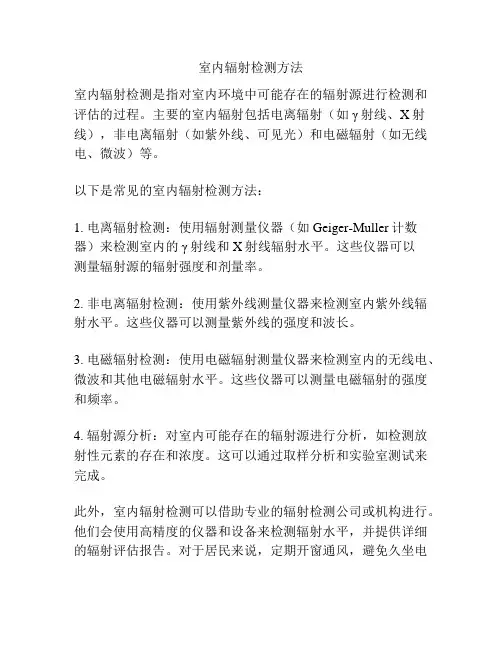 室内辐射检测方法

室内辐射检测是指对室内环境中可能存在的辐射源进行检测和评估的过程。主要的室内辐射包括电离辐射（如γ射线、X射线），非电离辐射（如紫外线、可见光）和电磁辐射（如无线电、微波）等。

以下是常见的室内辐射检测方法：

1. 电离辐射检测：使用辐射测量仪器（如 Geiger-Muller 计数器）来检测室内的γ射线和X射线辐射水平。这些仪器可以测量辐射源的辐射强度和剂量率。

2. 非电离辐射检测：使用紫外线测量仪器来检测室内紫外线辐射水平。这些仪器可以测量紫外线的强度和波长。

3. 电磁辐射检测：使用电磁辐射测量仪器来检测室内的无线电、微波和其他电磁辐射水平。这些仪器可以测量电磁辐射的强度和频率。

4. 辐射源分析：对室内可能存在的辐射源进行分析，如检测放射性元素的存在和浓度。这可以通过取样分析和实验室测试来完成。

此外，室内辐射检测可以借助专业的辐射检测公司或机构进行。他们会使用高精度的仪器和设备来检测辐射水平，并提供详细的辐射评估报告。对于居民来说，定期开窗通风，避免久坐电